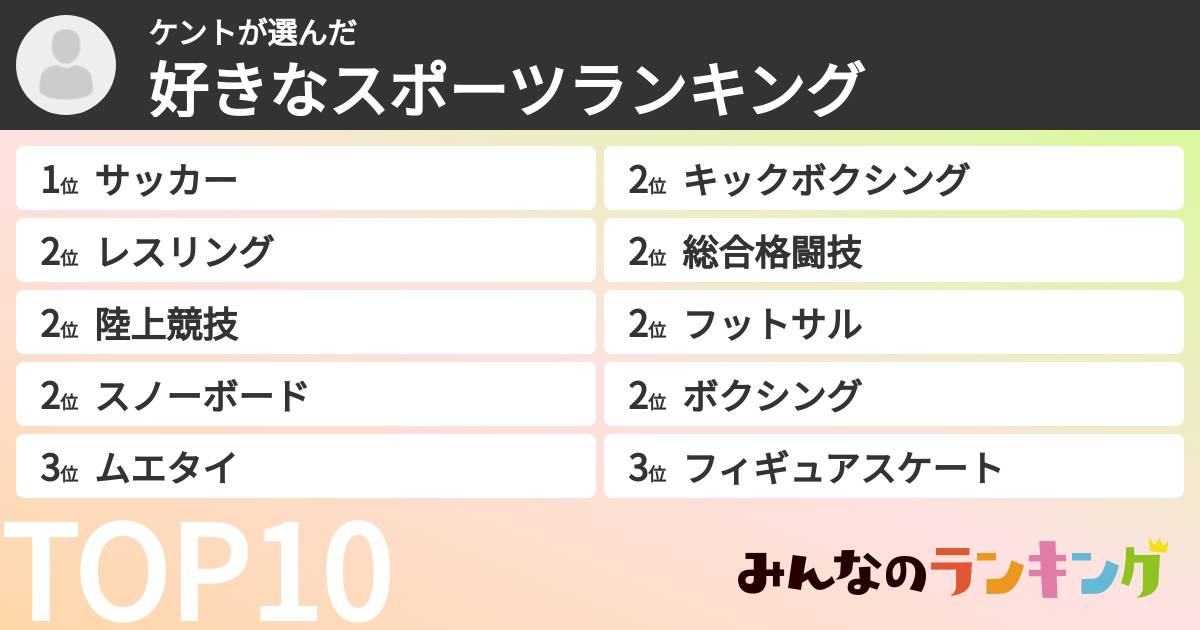 ケントが選んだ
好きなスポーツランキング

1位 サッカー
2位 レスリング
2位 陸上競技
2位 スノーボード
3位 ムエタイ

2位 キックボクシング
2位 総合格闘技
2位 フットサル
2位 ボクシング
3位 フィギュアスケート

TOP10

みんなのランキング